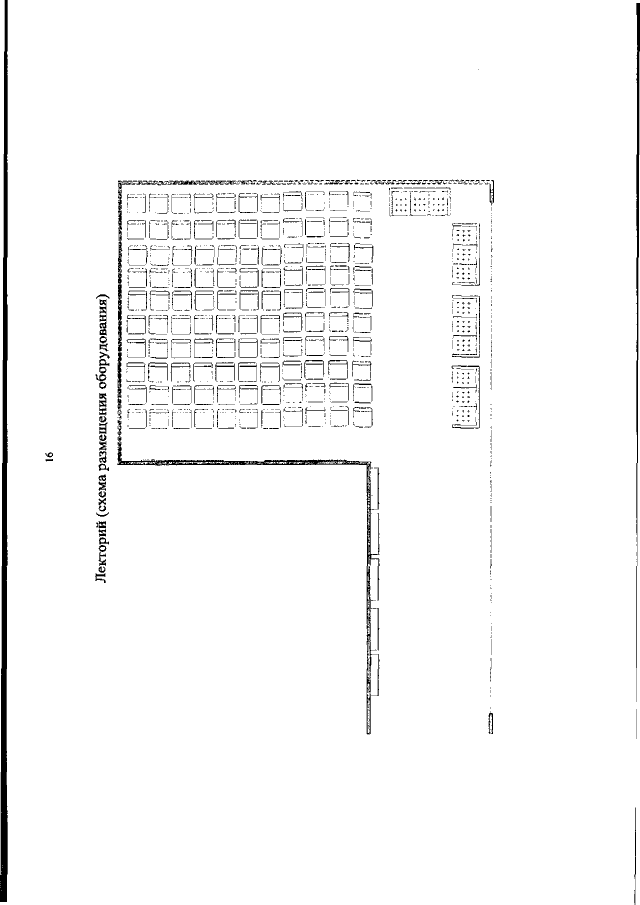 16

Лекторий (схема размещения оборудования)